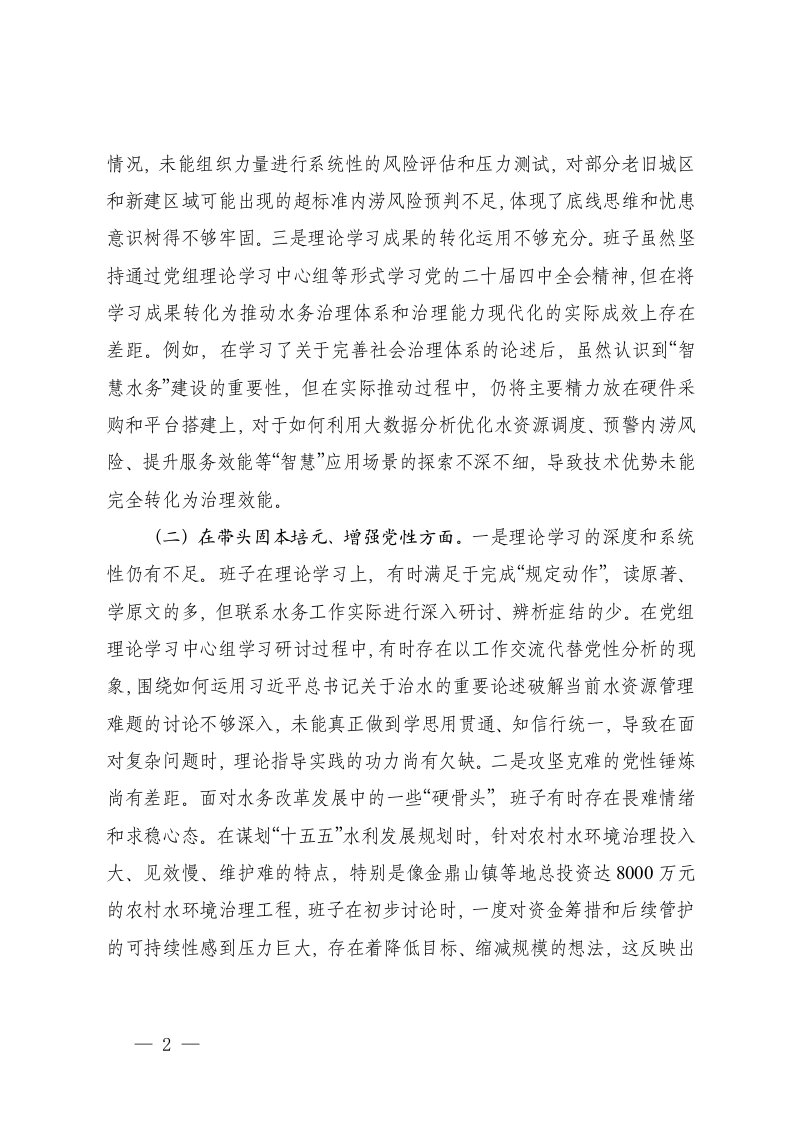 情况，未能组织力量进行系统性的风险评估和压力测试，对部分老旧城区和新建区域可能出现的超标准内涝风险预判不足，体现了底线思维和忧患意识树得不够牢固。三是理论学习成果的转化运用不够充分。班子虽然坚持通过党组理论学习中心组等形式学习党的二十届四中全会精神，但在将学习成果转化为推动水务治理体系和治理能力现代化的实际成效上存在差距。例如，在学习了关于完善社会治理体系的论述后，虽然认识到“智慧水务”建设的重要性，但在实际推动过程中，仍将主要精力放在硬件采购和平台搭建上，对于如何利用大数据分析优化水资源调度、预警内涝风险、提升服务效能等“智慧”应用场景的探索不深不细，导致技术优势未能完全转化为治理效能。

（二）在带头固本培元、增强党性方面。一是理论学习的深度和系统性仍有不足。班子在理论学习上，有时满足于完成“规定动作”，读原著、学原文的多，但联系水务工作实际进行深入研讨、辨析症结的少。在党组理论学习中心组学习研讨过程中，有时存在以工作交流代替党性分析的现象，围绕如何运用习近平总书记关于治水的重要论述破解当前水资源管理难题的讨论不够深入，未能真正做到学思用贯通、知信行统一，导致在面对复杂问题时，理论指导实践的功力尚有欠缺。二是攻坚克难的党性锤炼尚有差距。面对水务改革发展中的一些“硬骨头”，班子有时存在畏难情绪和求稳心态。在谋划“十五五”水利发展规划时，针对农村水环境治理投入大、见效慢、维护难的特点，特别是像金鼎山镇等地总投资达8000万元的农村水环境治理工程，班子在初步讨论时，一度对资金筹措和后续管护的可持续性感到压力巨大，存在着降低目标、缩减规模的想法，这反映出

— 2 —